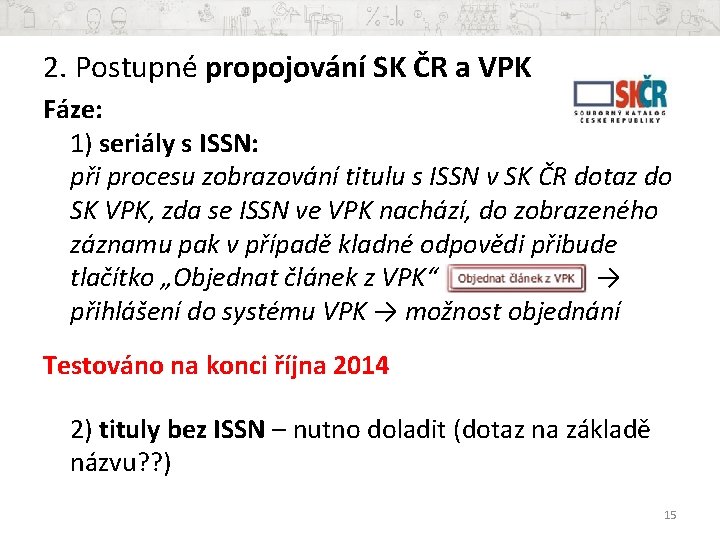 2. Postupné propojování SK ČR a VPK

SKČR
SOUBORNÝ KATALOG ČESKÉ REPUBLIKY

Fáze:

1) seriály s ISSN:
při procesu zobrazování titulu s ISSN v SK ČR dotaz do SK VPK, zda se ISSN ve VPK nachází, do zobrazeného záznamu pak v případě kladné odpovědi přibude tlačítko „Objednat článek z VPK“ Objednat článek z VPK → přihlášení do systému VPK → možnost objednání

Testováno na konci října 2014

2) tituly bez ISSN – nutno doladit (dotaz na základě názvu??)

15